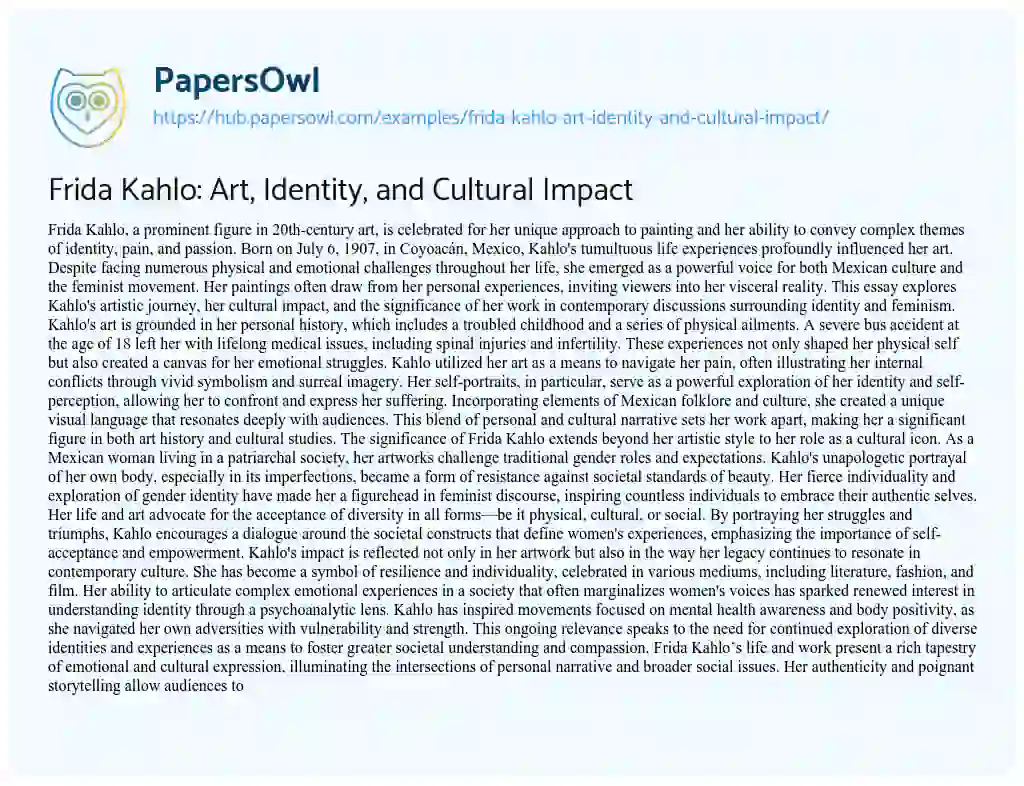 PapersOwl

https://hub.papersowl.com/examples/frida-kahlo-art-identity-and-cultural-impact/

Frida Kahlo: Art, Identity, and Cultural Impact

Frida Kahlo, a prominent figure in 20th-century art, is celebrated for her unique approach to painting and her ability to convey complex themes of identity, pain, and passion. Born on July 6, 1907, in Coyoacán, Mexico, Kahlo's tumultuous life experiences profoundly influenced her art. Despite facing numerous physical and emotional challenges throughout her life, she emerged as a powerful voice for both Mexican culture and the feminist movement. Her paintings often draw from her personal experiences, inviting viewers into her visceral reality. This essay explores Kahlo's artistic journey, her cultural impact, and the significance of her work in contemporary discussions surrounding identity and feminism. Kahlo's art is grounded in her personal history, which includes a troubled childhood and a series of physical ailments. A severe bus accident at the age of 18 left her with lifelong medical issues, including spinal injuries and infertility. These experiences not only shaped her physical self but also created a canvas for her emotional struggles. Kahlo utilized her art as a means to navigate her pain, often illustrating her internal conflicts through vivid symbolism and surreal imagery. Her self-portraits, in particular, serve as a powerful exploration of her identity and self-perception, allowing her to confront and express her suffering. Incorporating elements of Mexican folklore and culture, she created a unique visual language that resonates deeply with audiences. This blend of personal and cultural narrative sets her work apart, making her a significant figure in both art history and cultural studies. The significance of Frida Kahlo extends beyond her artistic style to her role as a cultural icon. As a Mexican woman living in a patriarchal society, her artworks challenge traditional gender roles and expectations. Kahlo's unapologetic portrayal of her own body, especially in its imperfections, became a form of resistance against societal standards of beauty. Her fierce individuality and exploration of gender identity have made her a figurehead in feminist discourse, inspiring countless individuals to embrace their authentic selves. Her life and art advocate for the acceptance of diversity in all forms—be it physical, cultural, or social. By portraying her struggles and triumphs, Kahlo encourages a dialogue around the societal constructs that define women's experiences, emphasizing the importance of self-acceptance and empowerment. Kahlo's impact is reflected not only in her artwork but also in the way her legacy continues to resonate in contemporary culture. She has become a symbol of resilience and individuality, celebrated in various mediums, including literature, fashion, and film. Her ability to articulate complex emotional experiences in a society that often marginalizes women's voices has sparked renewed interest in understanding identity through a psychoanalytic lens. Kahlo has inspired movements focused on mental health awareness and body positivity, as she navigated her own adversities with vulnerability and strength. This ongoing relevance speaks to the need for continued exploration of diverse identities and experiences as a means to foster greater societal understanding and compassion. Frida Kahlo's life and work present a rich tapestry of emotional and cultural expression, illuminating the intersections of personal narrative and broader social issues. Her authenticity and poignant storytelling allow audiences to